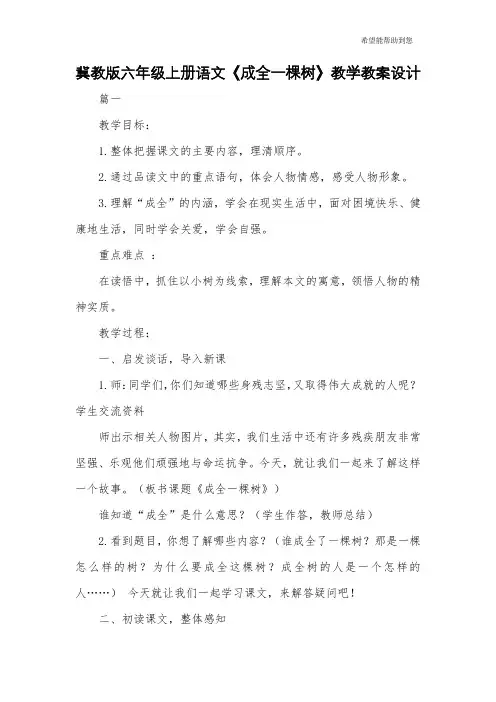 希望能帮助到您

冀教版六年级上册语文《成全一棵树》教学教案设计

篇一

教学目标：

1.整体把握课文的主要内容，理清顺序。

2.通过品读文中的重点语句，体会人物情感，感受人物形象。

3.理解“成全”的内涵，学会在现实生活中，面对困境快乐、健康地生活，同时学会关爱，学会自强。

重点难点 ：

在读悟中，抓住以小树为线索，理解本文的寓意，领悟人物的精神实质。

教学过程：

一、启发谈话，导入新课

1.师：同学们，你们知道哪些身残志坚，又取得伟大成就的人呢？学生交流资料

师出示相关人物图片，其实，我们生活中还有许多残疾朋友非常坚强、乐观他们顽强地与命运抗争。今天，就让我们一起来了解这样一个故事。（板书课题《成全一棵树》）

谁知道“成全”是什么意思？（学生作答，教师总结）

2.看到题目，你想了解哪些内容？（谁成全了一棵树？那是一棵怎么样的树？为什么要成全这棵树？成全树的人是一个怎样的人……） 今天就让我们一起学习课文，来解答疑问吧！

二、初读课文，整体感知